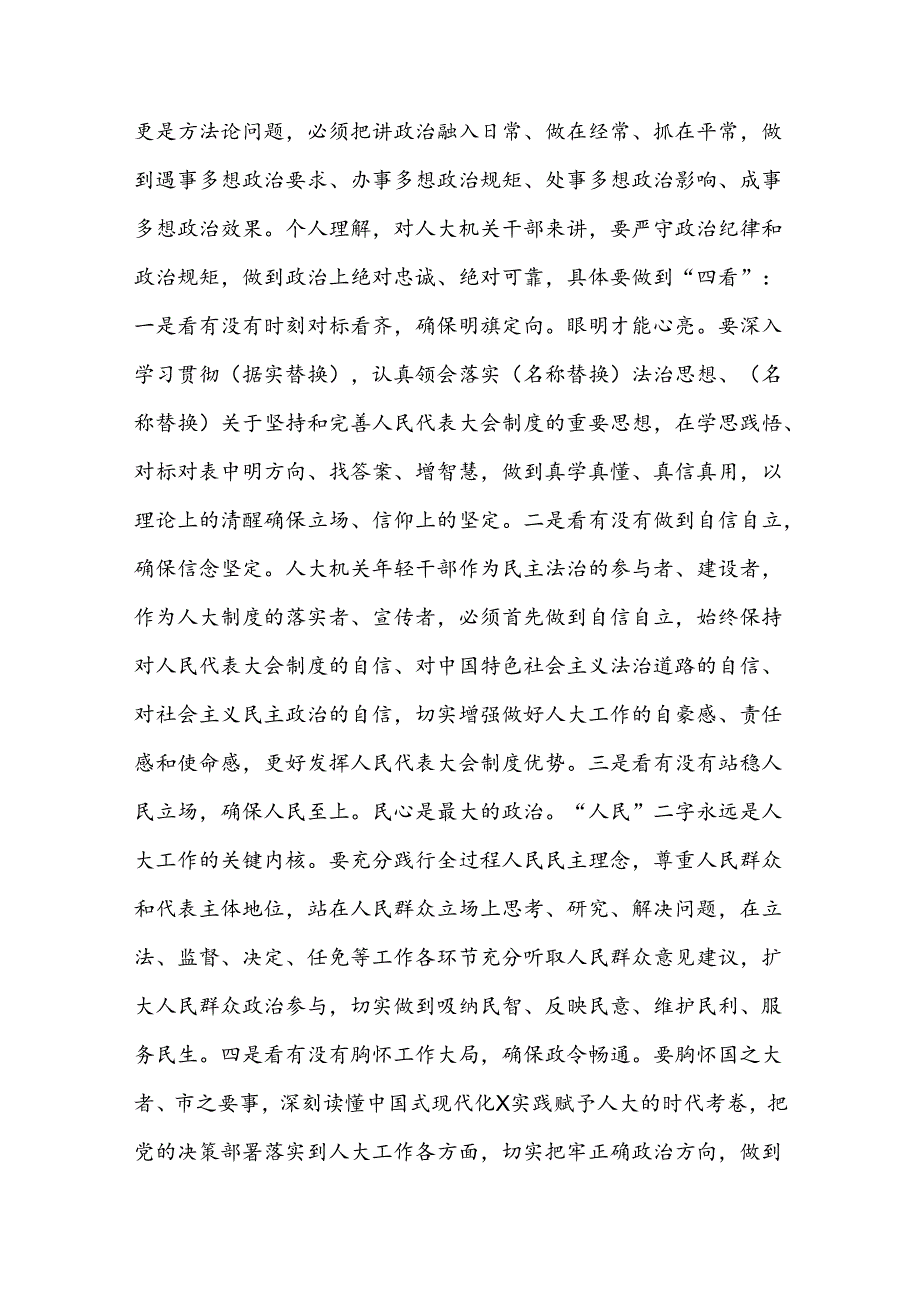 更是方法论问题，必须把讲政治融入日常、做在经常、抓在平常，做到遇事多想政治要求、办事多想政治规矩、处事多想政治影响、成事多想政治效果。个人理解，对人大机关干部来讲，要严守政治纪律和政治规矩，做到政治上绝对忠诚、绝对可靠，具体要做到“四看”：一是看有没有时刻对标看齐，确保明旗定向。眼明才能心亮。要深入学习贯彻（据实替换），认真领会落实（名称替换）法治思想、（名称替换）关于坚持和完善人民代表大会制度的重要思想，在学思践悟、对标对表中明方向、找答案、增智慧，做到真学真懂、真信真用，以理论上的清醒确保立场、信仰上的坚定。二是看有没有做到自信自立，确保信念坚定。人大机关年轻干部作为民主法治的参与者、建设者，作为人大制度的落实者、宣传者，必须首先做到自信自立，始终保持对人民代表大会制度的自信、对中国特色社会主义法治道路的自信、对社会主义民主政治的自信，切实增强做好人大工作的自豪感、责任感和使命感，更好发挥人民代表大会制度优势。三是看有没有站稳人民立场，确保人民至上。民心是最大的政治。“人民”二字永远是人大工作的关键内核。要充分践行全过程人民民主理念，尊重人民群众和代表主体地位，站在人民群众立场上思考、研究、解决问题，在立法、监督、决定、任免等工作各环节充分听取人民群众意见建议，扩大人民群众政治参与，切实做到吸纳民智、反映民意、维护民利、服务民生。四是看有没有胸怀工作大局，确保政令畅通。要胸怀国之大者、市之要事，深刻读懂中国式现代化X实践赋予人大的时代考卷，把党的决策部署落实到人大工作各方面，切实把牢正确政治方向，做到